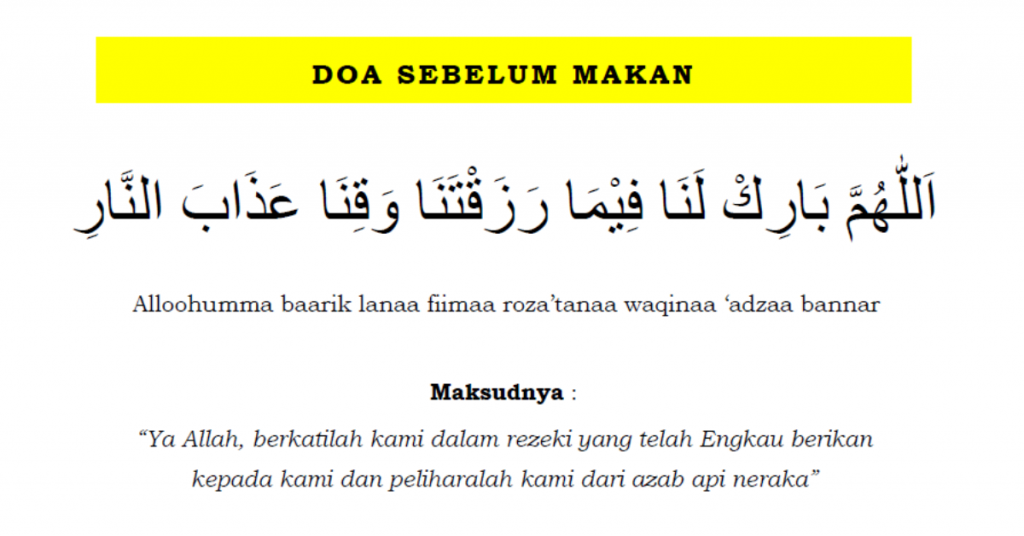 DOA SEBELUM MAKAN

اَللّٰهُمَّ بَارِكْ لَنَا فِيْمَا رَزَقْتَنَا وَقِنَا عَذَابَ النَّارِ

Alloohumma baarik lanaa fiimaa roza’tanaa waqinaa ‘adzaa bannar

Maksudnya :

“Ya Allah, berkatilah kami dalam rezeki yang telah Engkau berikan kepada kami dan peliharalah kami dari azab api neraka”